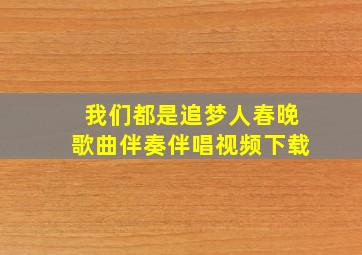 我们都是追梦人春晚
歌曲伴奏伴唱视频下载